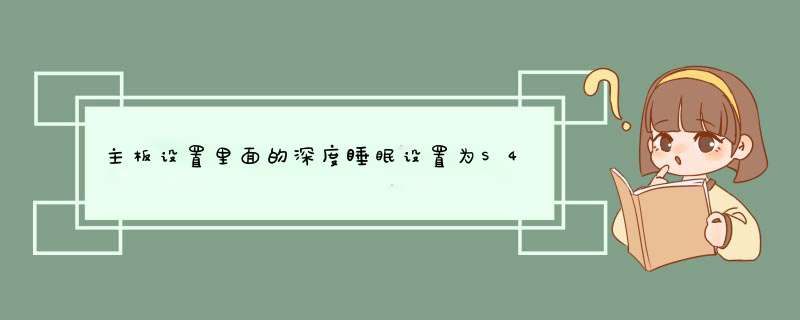 主板设置里面的深度睡眠设置为S4